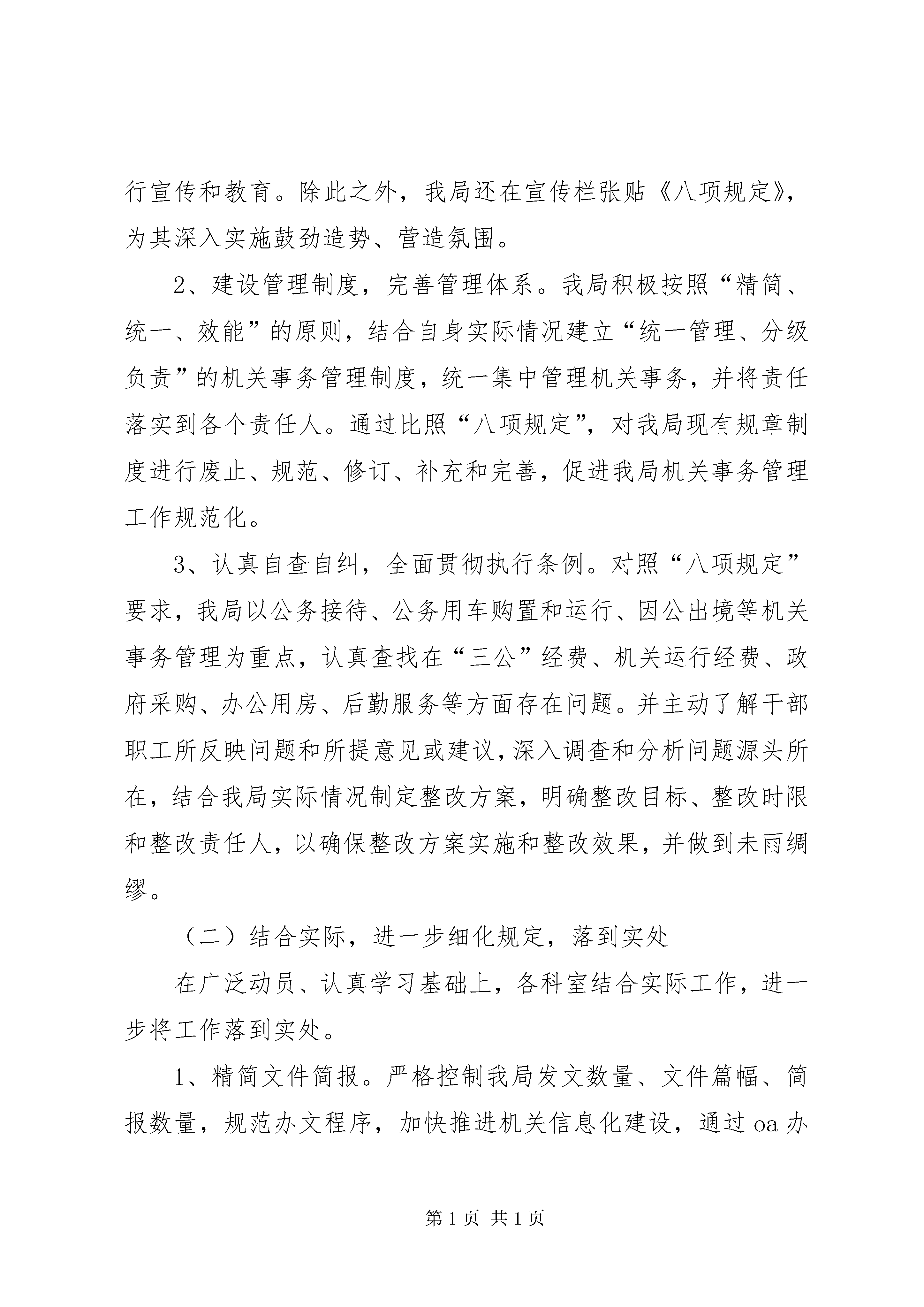 行宣传和教育。除此之外，我局还在宣传栏张贴《八项规定》，为其深入实施鼓劲造势、营造氛围。

2、建设管理制度，完善管理体系。我局积极按照“精简、统一、效能”的原则，结合自身实际情况建立“统一管理、分级负责”的机关事务管理制度，统一集中管理机关事务，并将责任落实到各个责任人。通过比照“八项规定”，对我局现有规章制度进行废止、规范、修订、补充和完善，促进我局机关事务管理工作规范化。

3、认真自查自纠，全面贯彻执行条例。对照“八项规定”要求，我局以公务接待、公务用车购置和运行、因公出境等机关事务管理为重点，认真查找在“三公”经费、机关运行经费、政府采购、办公用房、后勤服务等方面存在问题。并主动了解干部职工所反映问题和所提意见或建议，深入调查和分析问题源头所在，结合我局实际情况制定整改方案，明确整改目标、整改时限和整改责任人，以确保整改方案实施和整改效果，并做到未雨绸缪。

（二）结合实际，进一步细化规定，落到实处

在广泛动员、认真学习基础上，各科室结合实际工作，进一步将工作落到实处。

1、精简文件简报。严格控制我局发文数量、文件篇幅、简报数量，规范办文程序，加快推进机关信息化建设，通过 oa 办

第 1 页 共 1 页